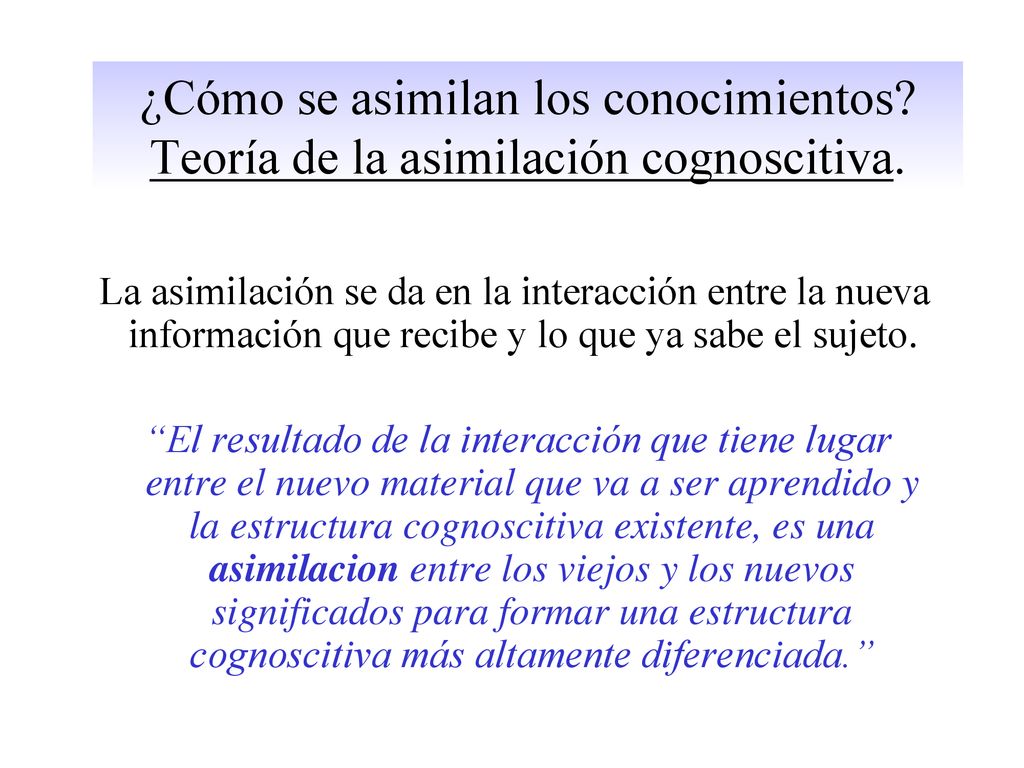 ¿Cómo se asimilan los conocimientos? Teoría de la asimilación cognoscitiva.

La asimilación se da en la interacción entre la nueva información que recibe y lo que ya sabe el sujeto.

“El resultado de la interacción que tiene lugar entre el nuevo material que va a ser aprendido y la estructura cognoscitiva existente, es una asimilacion entre los viejos y los nuevos significados para formar una estructura cognoscitiva más altamente diferenciada.”